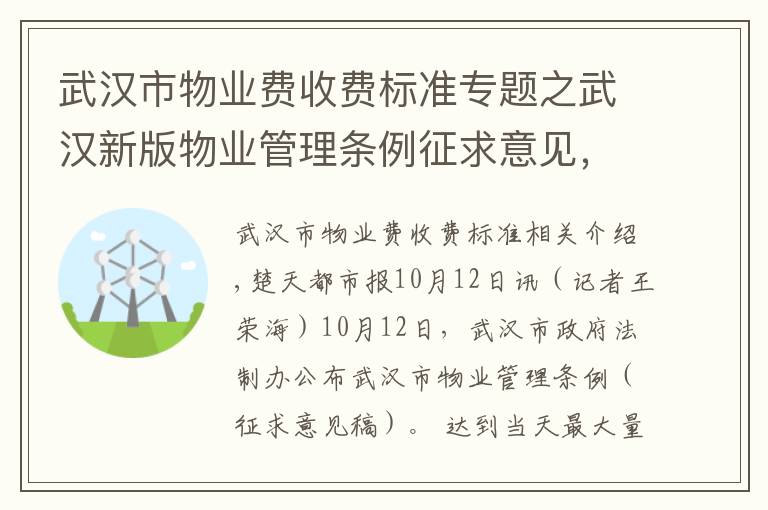 武汉市物业费收费标准专题之武汉新版物业管理条例征求意见，

武汉市物业费收费标准相关介绍，楚天都市报10月12日讯（记者王荣海）10月12日，武汉市政府法制办公布武汉市物业管理条例（征求意见稿）。达到当天最大量